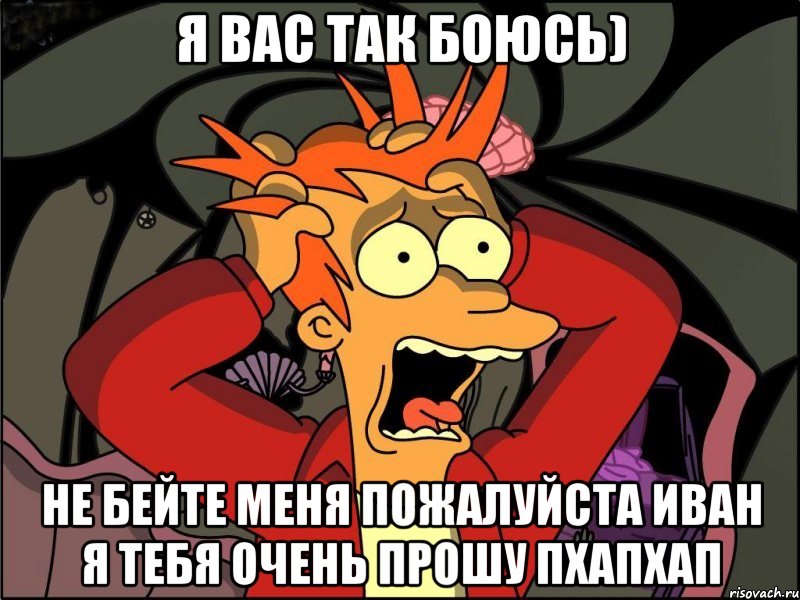 Я ВАС ТАК БОЮСЬ)

НЕ БЕЙТЕ МЕНЯ ПОЖАЛУЙСТА ИВАН Я ТЕБЯ ОЧЕНЬ ПРОШУ ПХАПХАП

risovach.ru